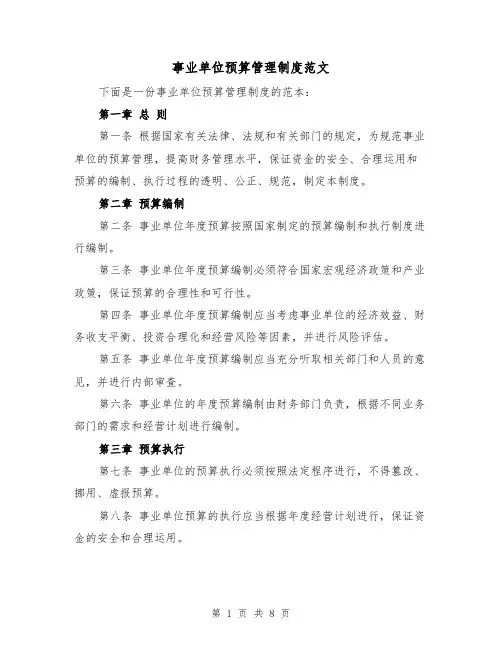 事业单位预算管理制度范文

下面是一份事业单位预算管理制度的范本：

第一章 总 则

第一条 根据国家有关法律、法规和有关部门的规定，为规范事业单位的预算管理，提高财务管理水平，保证资金的安全、合理运用和预算的编制、执行过程的透明、公正、规范，制定本制度。

第二章 预算编制

第二条 事业单位年度预算按照国家制定的预算编制和执行制度进行编制。

第三条 事业单位年度预算编制必须符合国家宏观经济政策和产业政策，保证预算的合理性和可行性。

第四条 事业单位年度预算编制应当考虑事业单位的经济效益、财务收支平衡、投资合理化和经营风险等因素，并进行风险评估。

第五条 事业单位年度预算编制应当充分听取相关部门和人员的意见，并进行内部审查。

第六条 事业单位的年度预算编制由财务部门负责，根据不同业务部门的需求和经营计划进行编制。

第三章 预算执行

第七条 事业单位的预算执行必须按照法定程序进行，不得篡改、挪用、虚报预算。

第八条 事业单位预算的执行应当根据年度经营计划进行，保证资金的安全和合理运用。

第 1 页 共 8 页